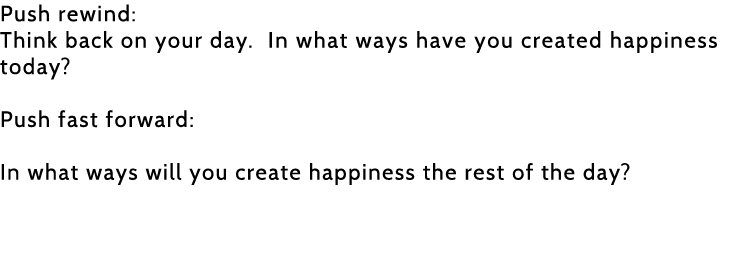 Push rewind:
Think back on your day.  In what ways have you created happiness today?

Push fast forward:

In what ways will you create happiness the rest of the day?